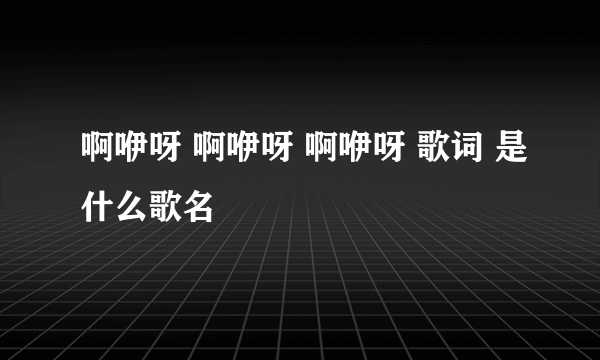 啊咿呀 啊咿呀 啊咿呀 歌词 是什么歌名